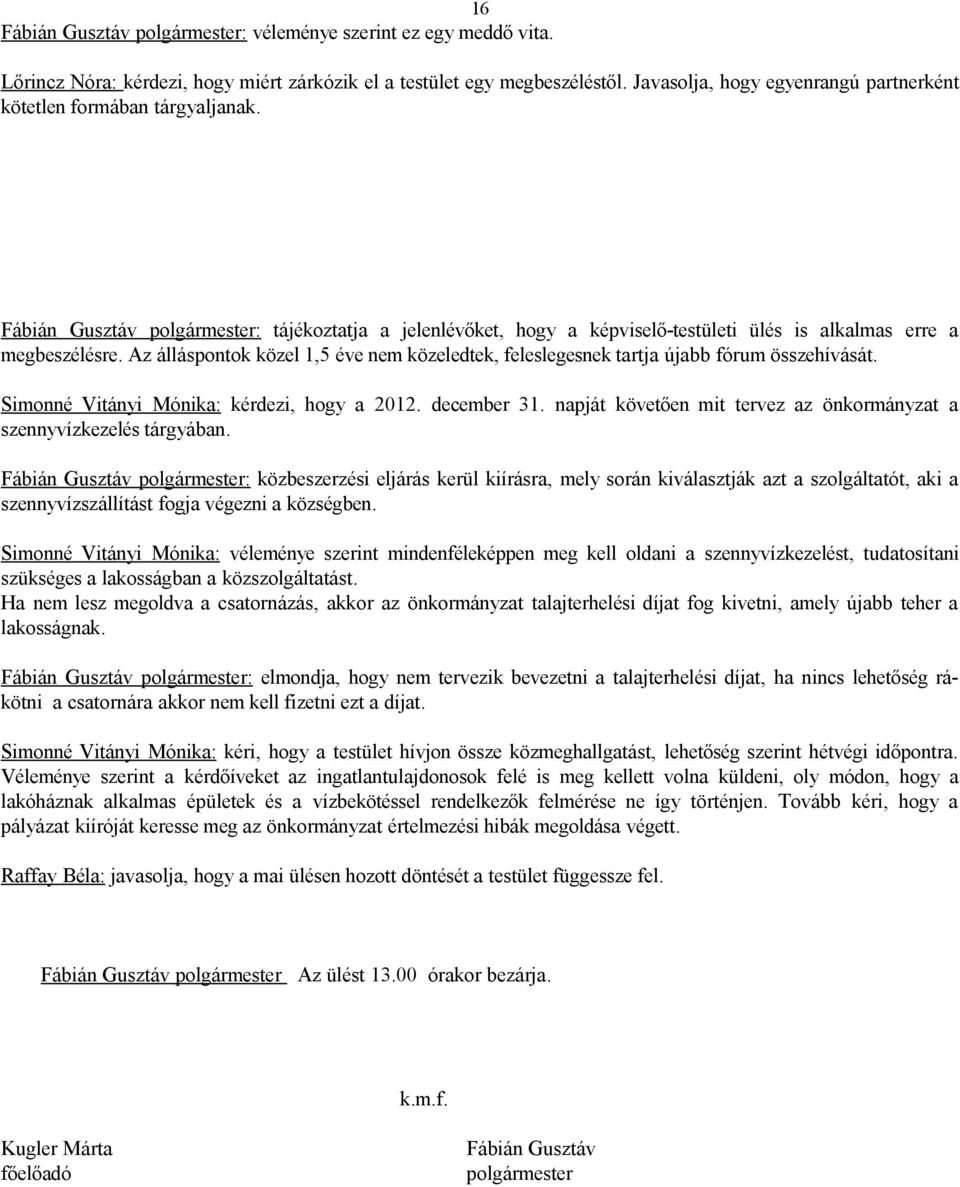 16

Fábián Gusztáv polgármester: véleménye szerint ez egy meddő vita.

Lőrincz Nóra: kérdezi, hogy miért zárkózik el a testület egy megbeszéléstől. Javasolja, hogy egyenrangú partnerként kötetlen formában tárgyaljanak.

Fábián Gusztáv polgármester: tájékoztatja a jelenlévőket, hogy a képviselő-testületi ülés is alkalmas erre a megbeszélésre. Az álláspontok közel 1,5 éve nem közeledtek, feleslegesnek tartja újabb fórum összehívását.

Simonné Vitányi Mónika: kérdezi, hogy a 2012. december 31. napját követően mit tervez az önkormányzat a szennyvízkezelés tárgyában.

Fábián Gusztáv polgármester: közbeszerzési eljárás kerül kiírásra, mely során kiválasztják azt a szolgáltatót, aki a szennyvízszállítást fogja végezni a községben.

Simonné Vitányi Mónika: véleménye szerint mindenféleképpen meg kell oldani a szennyvízkezelést, tudatosítani szükséges a lakosságban a közszolgáltatást.
Ha nem lesz megoldva a csatornázás, akkor az önkormányzat talajterhelési díjat fog kivetni, amely újabb teher a lakosságnak.

Fábián Gusztáv polgármester: elmondja, hogy nem tervezik bevezetni a talajterhelési díjat, ha nincs lehetőség rákötni a csatornára akkor nem kell fizetni ezt a díjat.

Simonné Vitányi Mónika: kéri, hogy a testület hívjon össze közmeghallgatást, lehetőség szerint hétvégi időpontra. Véleménye szerint a kérdőíveket az ingatlantulajdonosok felé is meg kellett volna küldeni, oly módon, hogy a lakóháznak alkalmas épületek és a vízbekötéssel rendelkezők felmérése ne így történjen. Tovább kéri, hogy a pályázat kiíróját keresse meg az önkormányzat értelmezési hibák megoldása végett.

Raffay Béla: javasolja, hogy a mai ülésen hozott döntését a testület függessze fel.

Fábián Gusztáv polgármester Az ülést 13.00 órakor bezárja.

k.m.f.

Kugler Márta
főelőadó

Fábián Gusztáv
polgármester